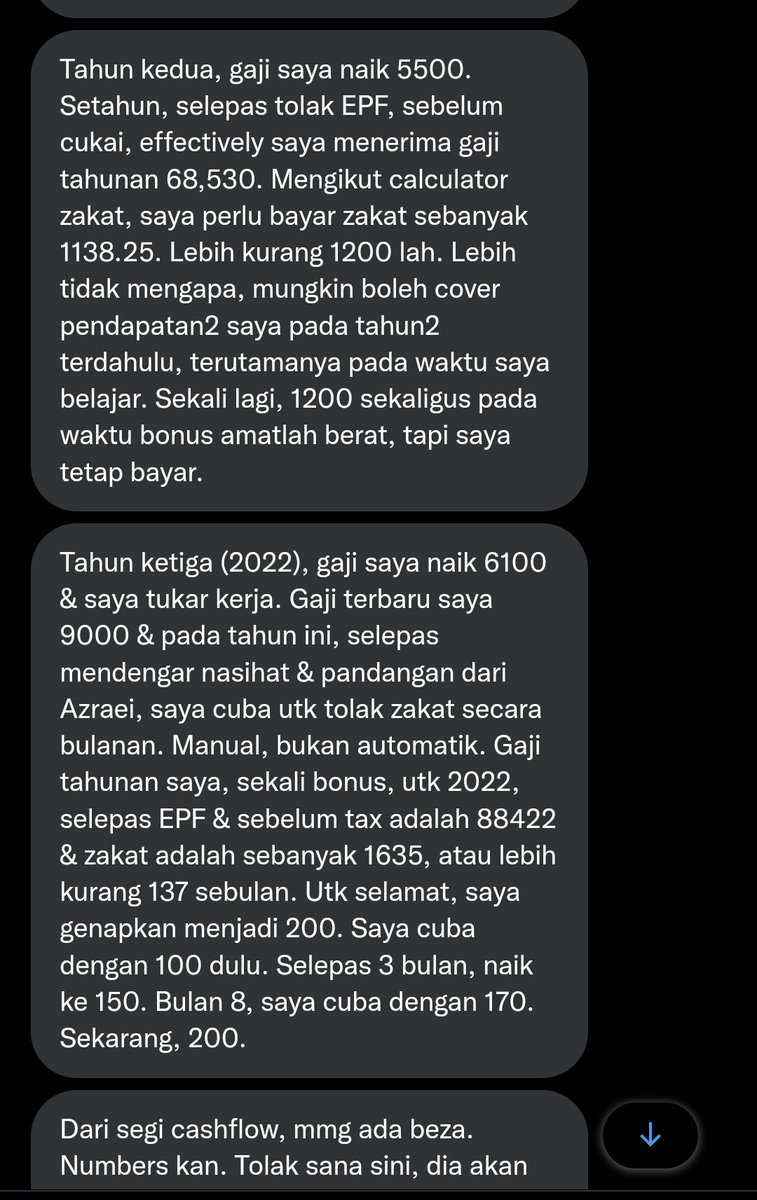 Tahun kedua, gaji saya naik 5500. Setahun, selepas tolak EPF, sebelum cukai, effectively saya menerima gaji tahunan 68,530. Mengikut calculator zakat, saya perlu bayar zakat sebanyak 1138.25. Lebih kurang 1200 lah. Lebih tidak mengapa, mungkin boleh cover pendapatan2 saya pada tahun2 terdahulu, terutamanya pada waktu saya belajar. Sekali lagi, 1200 sekaligus pada waktu bonus amatlah berat, tapi saya tetap bayar.

Tahun ketiga (2022), gaji saya naik 6100 & saya tukar kerja. Gaji terbaru saya 9000 & pada tahun ini, selepas mendengar nasihat & pandangan dari Azraei, saya cuba utk tolak zakat secara bulanan. Manual, bukan automatik. Gaji tahunan saya, sekali bonus, utk 2022, selepas EPF & sebelum tax adalah 88422 & zakat adalah sebanyak 1635, atau lebih kurang 137 sebulan. Utk selamat, saya genapkan menjadi 200. Saya cuba dengan 100 dulu. Selepas 3 bulan, naik ke 150. Bulan 8, saya cuba dengan 170. Sekarang, 200.

Dari segi cashflow, mmg ada beza. Numbers kan. Tolak sana sini, dia akan